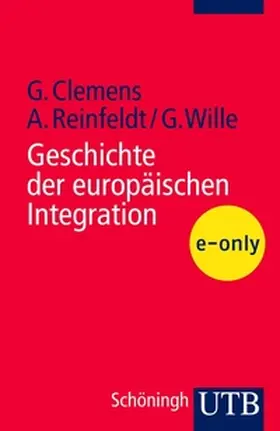 G. Clemens
A. Reinfeldt / G. Wille

Geschichte der europäischen Integration

e-only

Schöningh UTB